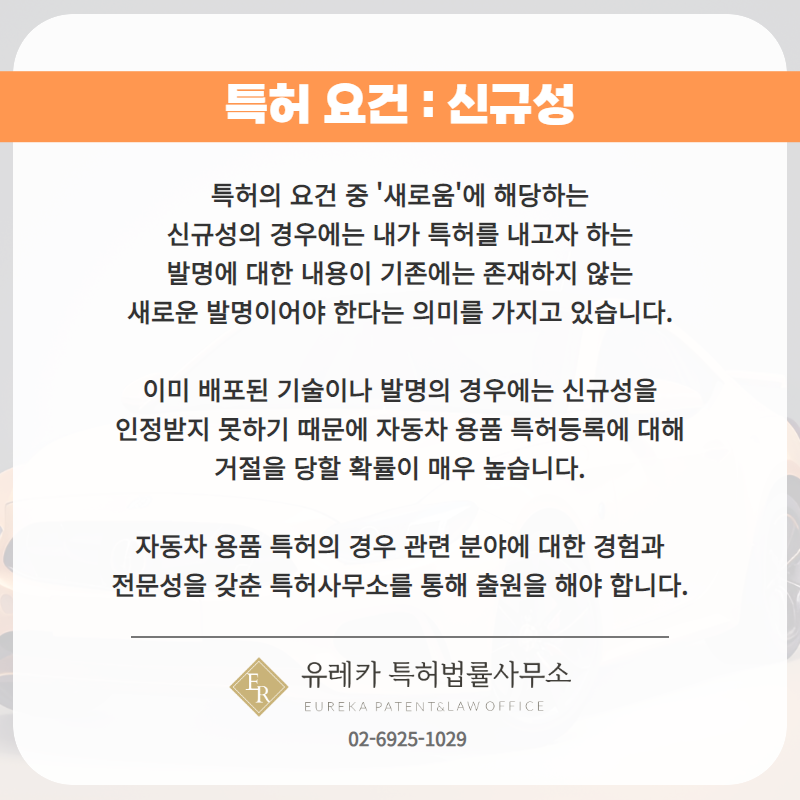 특허 요건 : 신규성

특허의 요건 중 '새로움'에 해당하는 신규성의 경우에는 내가 특허를 내고자 하는 발명에 대한 내용이 기존에는 존재하지 않는 새로운 발명이어야 한다는 의미를 가지고 있습니다.

이미 배포된 기술이나 발명의 경우에는 신규성을 인정받지 못하기 때문에 자동차 용품 특허등록에 대해 거절을 당할 확률이 매우 높습니다.

자동차 용품 특허의 경우 관련 분야에 대한 경험과 전문성을 갖춘 특허사무소를 통해 출원을 해야 합니다.

ER
유레카 특허법률사무소
EUREKA PATENT&LAW OFFICE
02-6925-1029